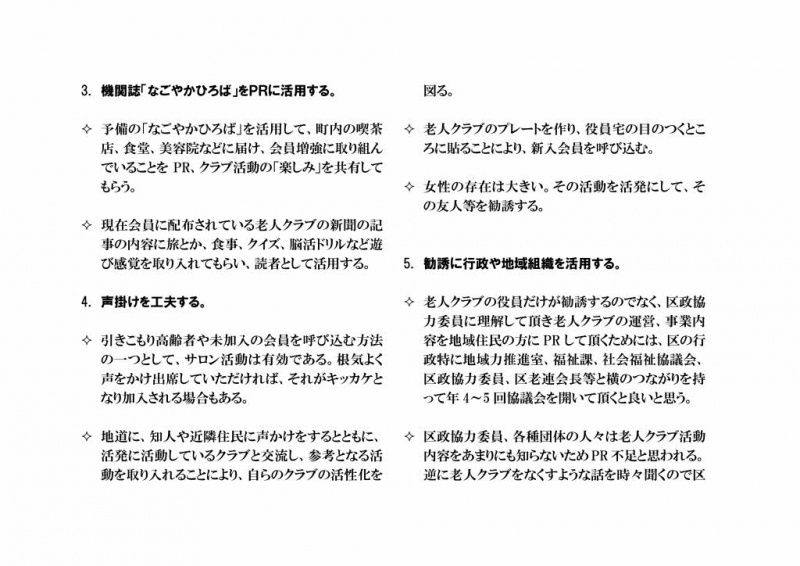 3. 機関誌「なごやかひろば」をPRに活用する。

✧ 予備の「なごやかひろば」を活用して、町内の喫茶店、食堂、美容院などに届け、会員増強に取り組んでいることをPR、クラブ活動の「楽しみ」を共有してもらう。

✧ 現在会員に配布されている老人クラブの新聞の記事の内容に旅とか、食事、クイズ、脳活ドリルなど遊び感覚を取り入れてもらい、読者として活用する。

4. 声掛けを工夫する。

✧ 引きこもり高齢者や未加入の会員を呼び込む方法の一つとして、サロン活動は有効である。根気よく声をかけ出席していただければ、それがキッカケとなり加入される場合もある。

✧ 地道に、知人や近隣住民に声かけをするとともに、活発に活動しているクラブと交流し、参考となる活動を取り入れることにより、自らのクラブの活性化を図る。

✧ 老人クラブのプレートを作り、役員宅の目のつくところに貼ることにより、新入会員を呼び込む。

✧ 女性の存在は大きい。その活動を活発にして、その友人等を勧誘する。

5. 勧誘に行政や地域組織を活用する。

✧ 老人クラブの役員だけが勧誘するのでなく、区政協力委員に理解して頂き老人クラブの運営、事業内容を地域住民の方にPRして頂くためには、区の行政特に地域力推進室、福祉課、社会福祉協議会、区政協力委員、区老連会長等と横のつながりを持って年4～5回協議会を開いて頂くと良いと思う。

✧ 区政協力委員、各種団体の人々は老人クラブ活動内容をあまりにも知らないためPR不足と思われる。逆に老人クラブをなくすような話を時々聞くので区